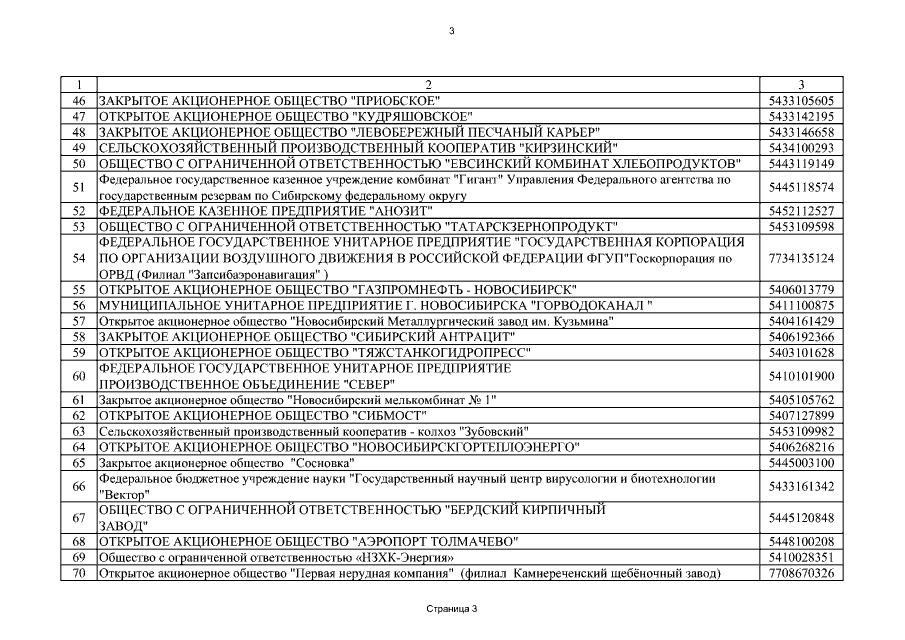 3

| 1 | 2 | 3 |
|---|---|---|
| 46 | ЗАКРЫТОЕ АКЦИОНЕРНОЕ ОБЩЕСТВО "ПРИОБСКОЕ" | 5433105605 |
| 47 | ОТКРЫТОЕ АКЦИОНЕРНОЕ ОБЩЕСТВО "КУДРЯШОВСКОЕ" | 5433142195 |
| 48 | ЗАКРЫТОЕ АКЦИОНЕРНОЕ ОБЩЕСТВО "ЛЕВОБЕРЕЖНЫЙ ПЕСЧАНЫЙ КАРЬЕР" | 5433146658 |
| 49 | СЕЛЬСКОХОЗЯЙСТВЕННЫЙ ПРОИЗВОДСТВЕННЫЙ КООПЕРАТИВ "КИРЗИНСКИЙ" | 5434100293 |
| 50 | ОБЩЕСТВО С ОГРАНИЧЕННОЙ ОТВЕТСТВЕННОСТЬЮ "ЕВСИНСКИЙ КОМБИНАТ ХЛЕБОПРОДУКТОВ" | 5443119149 |
| 51 | Федеральное государственное казенное учреждение комбинат "Гигант" Управления Федерального агентства по государственным резервам по Сибирскому федеральному округу | 5445118574 |
| 52 | ФЕДЕРАЛЬНОЕ КАЗЕННОЕ ПРЕДПРИЯТИЕ "АНОЗИТ" | 5452112527 |
| 53 | ОБЩЕСТВО С ОГРАНИЧЕННОЙ ОТВЕТСТВЕННОСТЬЮ "ТАТАРСКЗЕРНОПРОДУКТ" | 5453109598 |
| 54 | ФЕДЕРАЛЬНОЕ ГОСУДАРСТВЕННОЕ УНИТАРНОЕ ПРЕДПРИЯТИЕ "ГОСУДАРСТВЕННАЯ КОРПОРАЦИЯ ПО ОРГАНИЗАЦИИ ВОЗДУШНОГО ДВИЖЕНИЯ В РОССИЙСКОЙ ФЕДЕРАЦИИ ФГУП"Госкорпорация по ОРВД (Филиал "Запсибаэронавигация" ) | 7734135124 |
| 55 | ОТКРЫТОЕ АКЦИОНЕРНОЕ ОБЩЕСТВО "ГАЗПРОМНЕФТЬ - НОВОСИБИРСК" | 5406013779 |
| 56 | МУНИЦИПАЛЬНОЕ УНИТАРНОЕ ПРЕДПРИЯТИЕ Г. НОВОСИБИРСКА "ГОРВОДОКАНАЛ " | 5411100875 |
| 57 | Открытое акционерное общество "Новосибирский Металлургический завод им. Кузьмина" | 5404161429 |
| 58 | ЗАКРЫТОЕ АКЦИОНЕРНОЕ ОБЩЕСТВО "СИБИРСКИЙ АНТРАЦИТ" | 5406192366 |
| 59 | ОТКРЫТОЕ АКЦИОНЕРНОЕ ОБЩЕСТВО "ТЯЖСТАНКОГИДРОПРЕСС" | 5403101628 |
| 60 | ФЕДЕРАЛЬНОЕ ГОСУДАРСТВЕННОЕ УНИТАРНОЕ ПРЕДПРИЯТИЕ ПРОИЗВОДСТВЕННОЕ ОБЪЕДИНЕНИЕ "СЕВЕР" | 5410101900 |
| 61 | Закрытое акционерное общество "Новосибирский мелькомбинат № 1" | 5405105762 |
| 62 | ОТКРЫТОЕ АКЦИОНЕРНОЕ ОБЩЕСТВО "СИБМОСТ" | 5407127899 |
| 63 | Сельскохозяйственный производственный кооператив - колхоз "Зубовский" | 5453109982 |
| 64 | ОТКРЫТОЕ АКЦИОНЕРНОЕ ОБЩЕСТВО "НОВОСИБИРСКГОРТЕПЛОЭНЕРГО" | 5406268216 |
| 65 | Закрытое акционерное общество "Сосновка" | 5445003100 |
| 66 | Федеральное бюджетное учреждение науки "Государственный научный центр вирусологии и биотехнологии "Вектор" | 5433161342 |
| 67 | ОБЩЕСТВО С ОГРАНИЧЕННОЙ ОТВЕТСТВЕННОСТЬЮ "БЕРДСКИЙ КИРПИЧНЫЙ ЗАВОД" | 5445120848 |
| 68 | ОТКРЫТОЕ АКЦИОНЕРНОЕ ОБЩЕСТВО "АЭРОПОРТ ТОЛМАЧЕВО" | 5448100208 |
| 69 | Общество с ограниченной ответственностью «НЗХК-Энергия» | 5410028351 |
| 70 | Открытое акционерное общество "Первая нерудная компания" (филиал Камнереченский щебёночный завод) | 7708670326 |

Страница 3